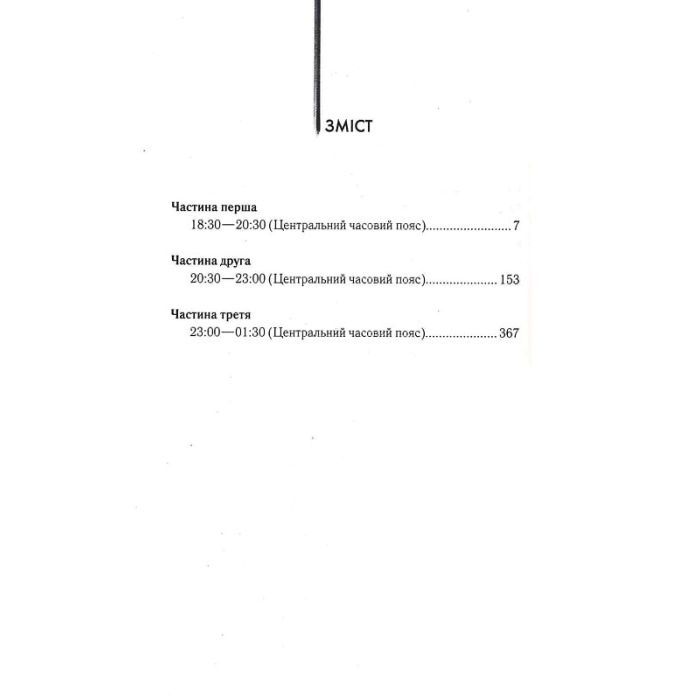 ЗМІСТ

Частина перша
18:30—20:30 (Центральний часовий пояс) 7

Частина друга
20:30—23:00 (Центральний часовий пояс) 153

Частина третя
23:00—01:30 (Центральний часовий пояс) 367